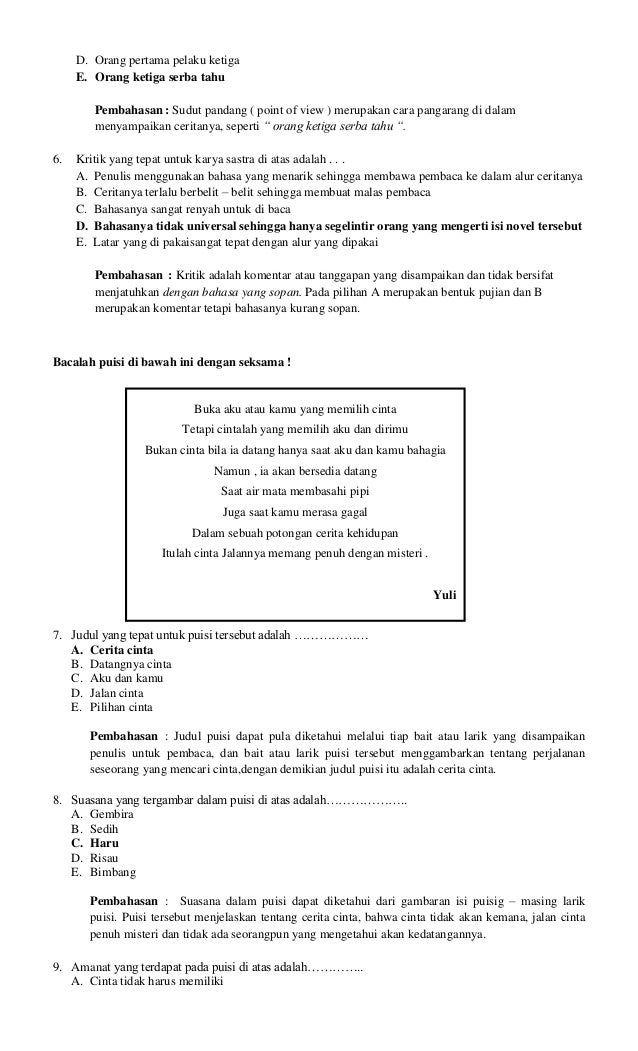 D. Orang pertama pelaku ketiga
E. Orang ketiga serba tahu

Pembahasan : Sudut pandang ( point of view ) merupakan cara pangarang di dalam menyampaikan ceritanya, seperti " orang ketiga serba tahu ".

6. Kritik yang tepat untuk karya sastra di atas adalah . . .
A. Penulis menggunakan bahasa yang menarik sehingga membawa pembaca ke dalam alur ceritanya
B. Ceritanya terlalu berbelit – belit sehingga membuat malas pembaca
C. Bahasanya sangat renyah untuk di baca
D. Bahasanya tidak universal sehingga hanya segelintir orang yang mengerti isi novel tersebut
E. Latar yang di pakaisangat tepat dengan alur yang dipakai

Pembahasan : Kritik adalah komentar atau tanggapan yang disampaikan dan tidak bersifat menjatuhkan dengan bahasa yang sopan. Pada pilihan A merupakan bentuk pujian dan B merupakan komentar tetapi bahasanya kurang sopan.

Bacalah puisi di bawah ini dengan seksama !

Buka aku atau kamu yang memilih cinta
Tetapi cintalah yang memilih aku dan dirimu
Bukan cinta bila ia datang hanya saat aku dan kamu bahagia
Namun , ia akan bersedia datang
Saat air mata membasahi pipi
Juga saat kamu merasa gagal
Dalam sebuah potongan cerita kehidupan
Itulah cinta Jalannya memang penuh dengan misteri .

Yuli

7. Judul yang tepat untuk puisi tersebut adalah ………………
A. Cerita cinta
B. Datangnya cinta
C. Aku dan kamu
D. Jalan cinta
E. Pilihan cinta

Pembahasan : Judul puisi dapat pula diketahui melalui tiap bait atau larik yang disampaikan penulis untuk pembaca, dan bait atau larik puisi tersebut menggambarkan tentang perjalanan seseorang yang mencari cinta,dengan demikian judul puisi itu adalah cerita cinta.

8. Suasana yang tergambar dalam puisi di atas adalah………………..
A. Gembira
B. Sedih
C. Haru
D. Risau
E. Bimbang

Pembahasan : Suasana dalam puisi dapat diketahui dari gambaran isi puisig – masing larik puisi. Puisi tersebut menjelaskan tentang cerita cinta, bahwa cinta tidak akan kemana, jalan cinta penuh misteri dan tidak ada seorangpun yang mengetahui akan kedatangannya.

9. Amanat yang terdapat pada puisi di atas adalah…………..
A. Cinta tidak harus memiliki